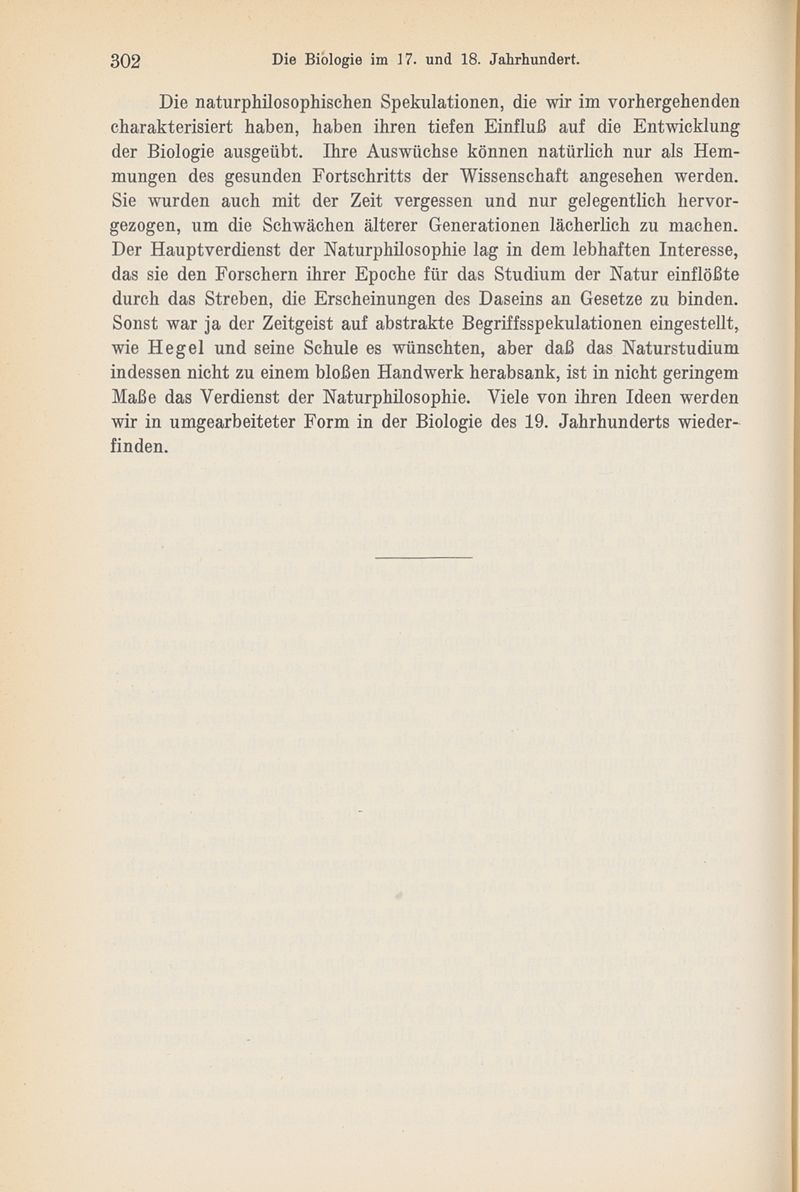 302 Die Biologie im 17. und 18. Jahrhundert.

Die naturphilosophischen Spekulationen, die wir im vorhergehenden charakterisiert haben, haben ihren tiefen Einfluß auf die Entwicklung der Biologie ausgeübt. Ihre Auswüchse können natürlich nur als Hemmungen des gesunden Fortschritts der Wissenschaft angesehen werden. Sie wurden auch mit der Zeit vergessen und nur gelegentlich hervorgezogen, um die Schwächen älterer Generationen lächerlich zu machen. Der Hauptverdienst der Naturphilosophie lag in dem lebhaften Interesse, das sie den Forschern ihrer Epoche für das Studium der Natur einflößte durch das Streben, die Erscheinungen des Daseins an Gesetze zu binden. Sonst war ja der Zeitgeist auf abstrakte Begriffsspekulationen eingestellt, wie Hegel und seine Schule es wünschten, aber daß das Naturstudium indessen nicht zu einem bloßen Handwerk herabsank, ist in nicht geringem Maße das Verdienst der Naturphilosophie. Viele von ihren Ideen werden wir in umgearbeiteter Form in der Biologie des 19. Jahrhunderts wiederfinden.